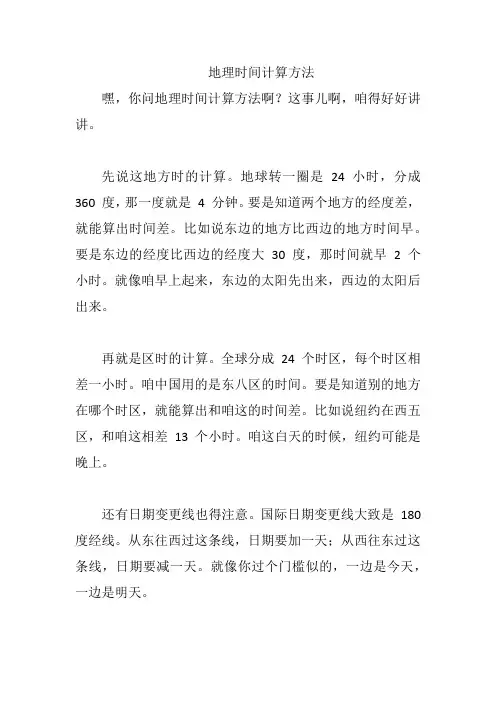 地理时间计算方法

嘿，你问地理时间计算方法啊？这事儿啊，咱得好好讲讲。

先说这地方时的计算。地球转一圈是 24 小时，分成 360 度，那一度就是 4 分钟。要是知道两个地方的经度差，就能算出时间差。比如说东边的地方比西边的地方时间早。要是东边的经度比西边的经度大 30 度，那时间就早 2 个小时。就像咱早上起来，东边的太阳先出来，西边的太阳后出来。

再就是区时的计算。全球分成 24 个时区，每个时区相差一小时。咱中国用的是东八区的时间。要是知道别的地方在哪个时区，就能算出和咱这的时间差。比如说纽约在西五区，和咱这相差 13 个小时。咱这白天的时候，纽约可能是晚上。

还有日期变更线也得注意。国际日期变更线大致是 180 度经线。从东往西过这条线，日期要加一天；从西往东过这条线，日期要减一天。就像你过个门槛似的，一边是今天，一边是明天。